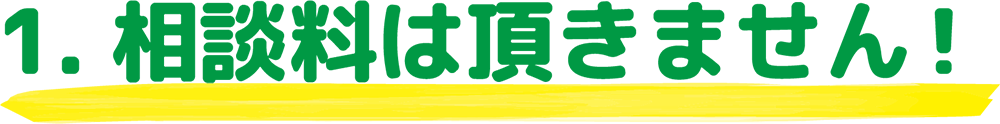 1. 相談料は頂きません！